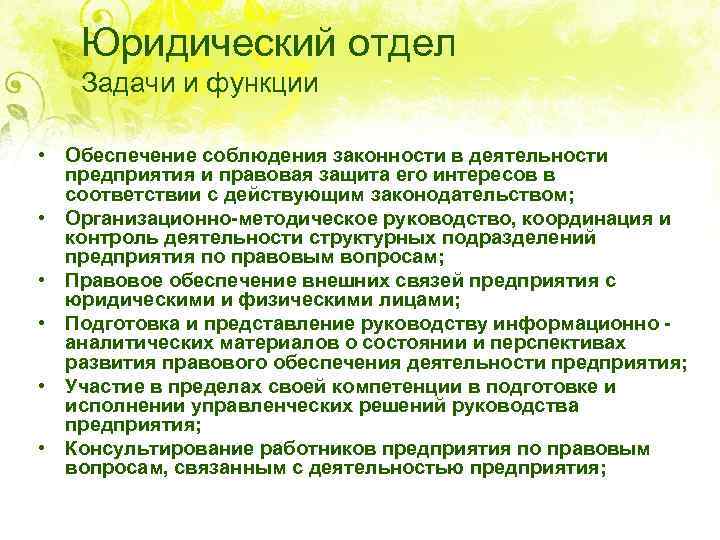 Юридический отдел
Задачи и функции

• Обеспечение соблюдения законности в деятельности предприятия и правовая защита его интересов в соответствии с действующим законодательством;
• Организационно-методическое руководство, координация и контроль деятельности структурных подразделений предприятия по правовым вопросам;
• Правовое обеспечение внешних связей предприятия с юридическими и физическими лицами;
• Подготовка и представление руководству информационно - аналитических материалов о состоянии и перспективах развития правового обеспечения деятельности предприятия;
• Участие в пределах своей компетенции в подготовке и исполнении управленческих решений руководства предприятия;
• Консультирование работников предприятия по правовым вопросам, связанным с деятельностью предприятия;